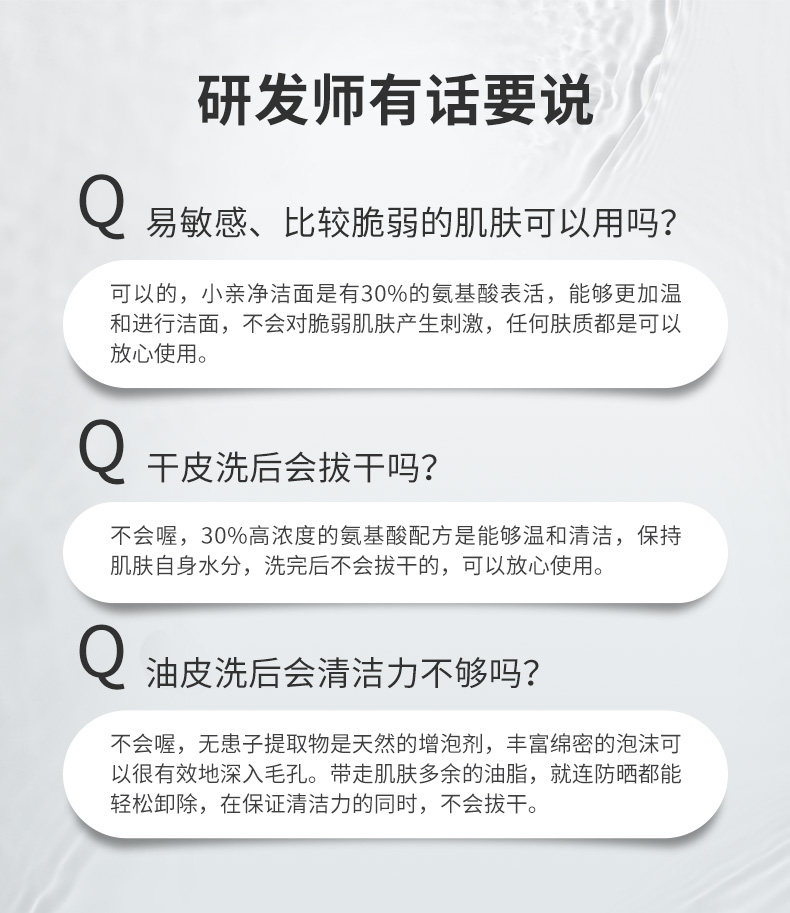 研发师有话要说

Q 易敏感、比较脆弱的肌肤可以用吗？

可以的，小亲净洁面是有30%的氨基酸表活，能够更加温和进行洁面，不会对脆弱肌肤产生刺激，任何肤质都是可以放心使用。

Q 干皮洗后会拔干吗？

不会喔，30%高浓度的氨基酸配方是能够温和清洁，保持肌肤自身水分，洗完后不会拔干的，可以放心使用。

Q 油皮洗后会清洁力不够吗？

不会喔，无患子提取物是天然的增泡剂，丰富绵密的泡沫可以很有效地深入毛孔。带走肌肤多余的油脂，就连防晒都能轻松卸除，在保证清洁力的同时，不会拔干。